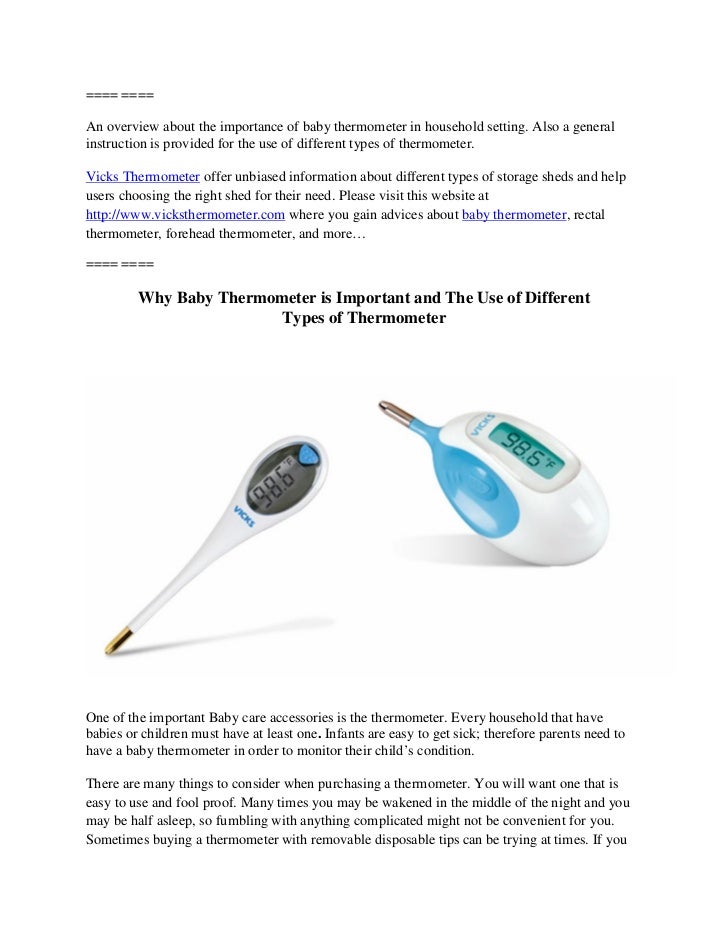 ==== ====

An overview about the importance of baby thermometer in household setting. Also a general instruction is provided for the use of different types of thermometer.

Vicks Thermometer offer unbiased information about different types of storage sheds and help users choosing the right shed for their need. Please visit this website at http://www.vicksthermometer.com where you gain advices about baby thermometer, rectal thermometer, forehead thermometer, and more…

==== ====

Why Baby Thermometer is Important and The Use of Different Types of Thermometer

VICKS 98.6 °F

VICKS 98.6 °F

One of the important Baby care accessories is the thermometer. Every household that have babies or children must have at least one. Infants are easy to get sick; therefore parents need to have a baby thermometer in order to monitor their child's condition.

There are many things to consider when purchasing a thermometer. You will want one that is easy to use and fool proof. Many times you may be wakened in the middle of the night and you may be half asleep, so fumbling with anything complicated might not be convenient for you. Sometimes buying a thermometer with removable disposable tips can be trying at times. If you